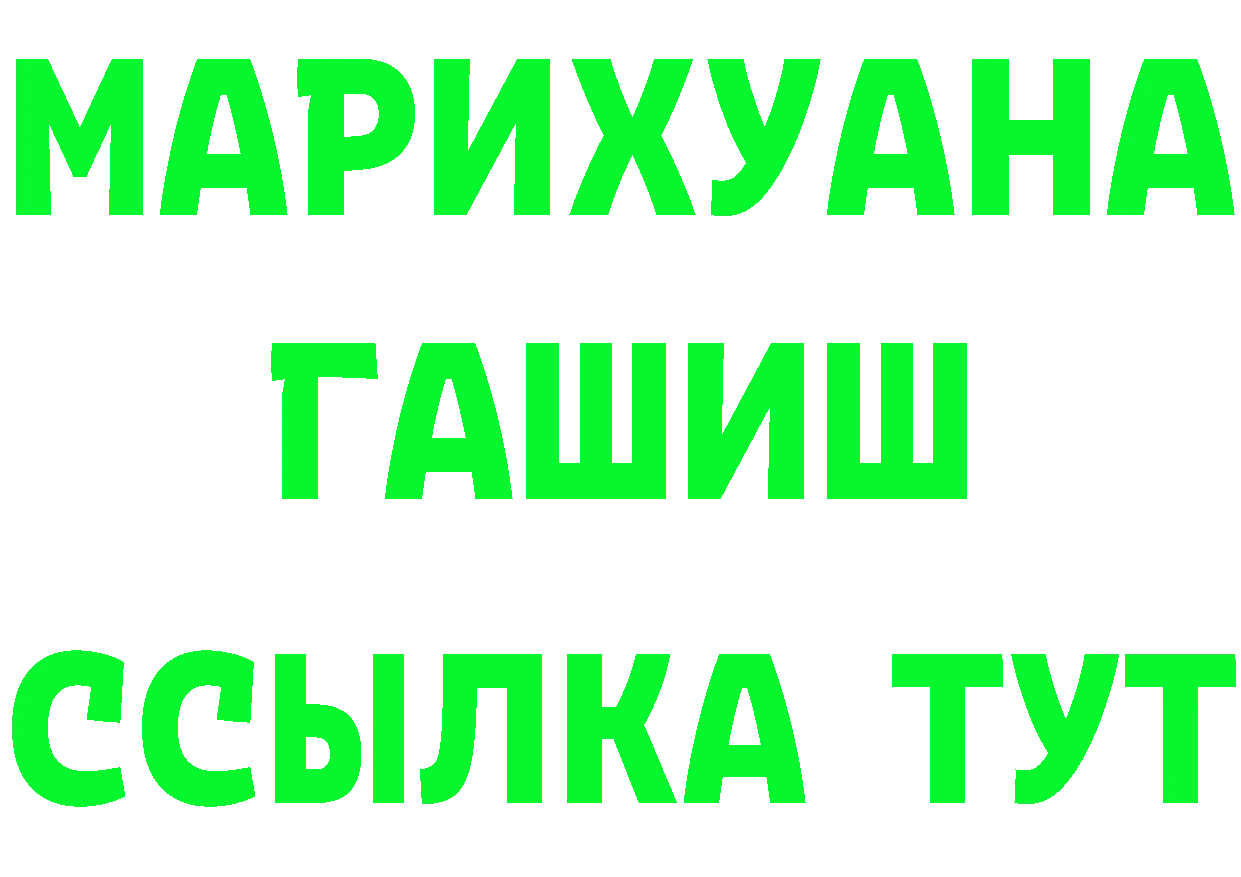 МАРИХУАНА
ГАШИШ
ССЫЛКА ТУТ